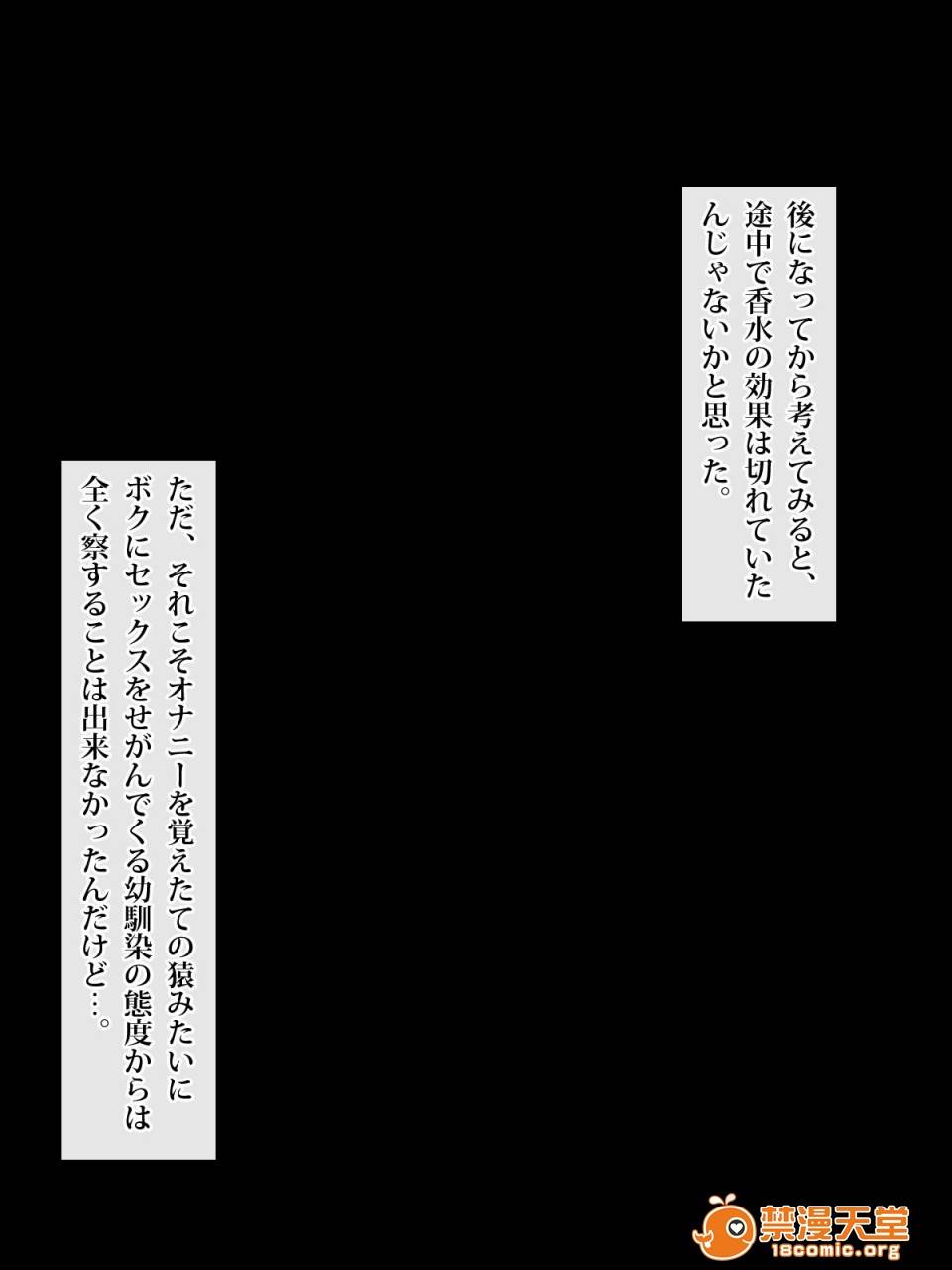 後になってから考えてみると、途中で香水の効果は切れていたんじゃないかと思った。

ただ、それこそオナニーを覚えたての猿みたいにボクにセックスをせがんでくる幼馴染の態度からは全く察することは出来なかったんだけど…。

禁漫天堂
18comic.org